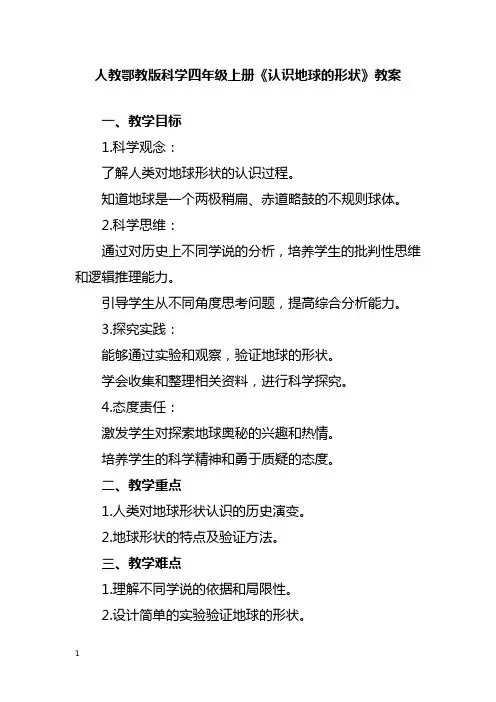 人教鄂教版科学四年级上册《认识地球的形状》教案

一、教学目标

1.科学观念：

了解人类对地球形状的认识过程。

知道地球是一个两极稍扁、赤道略鼓的不规则球体。

2.科学思维：

通过对历史上不同学说的分析，培养学生的批判性思维和逻辑推理能力。

引导学生从不同角度思考问题，提高综合分析能力。

3.探究实践：

能够通过实验和观察，验证地球的形状。

学会收集和整理相关资料，进行科学探究。

4.态度责任：

激发学生对探索地球奥秘的兴趣和热情。

培养学生的科学精神和勇于质疑的态度。

二、教学重点

1.人类对地球形状认识的历史演变。

2.地球形状的特点及验证方法。

三、教学难点

1.理解不同学说的依据和局限性。

2.设计简单的实验验证地球的形状。

1